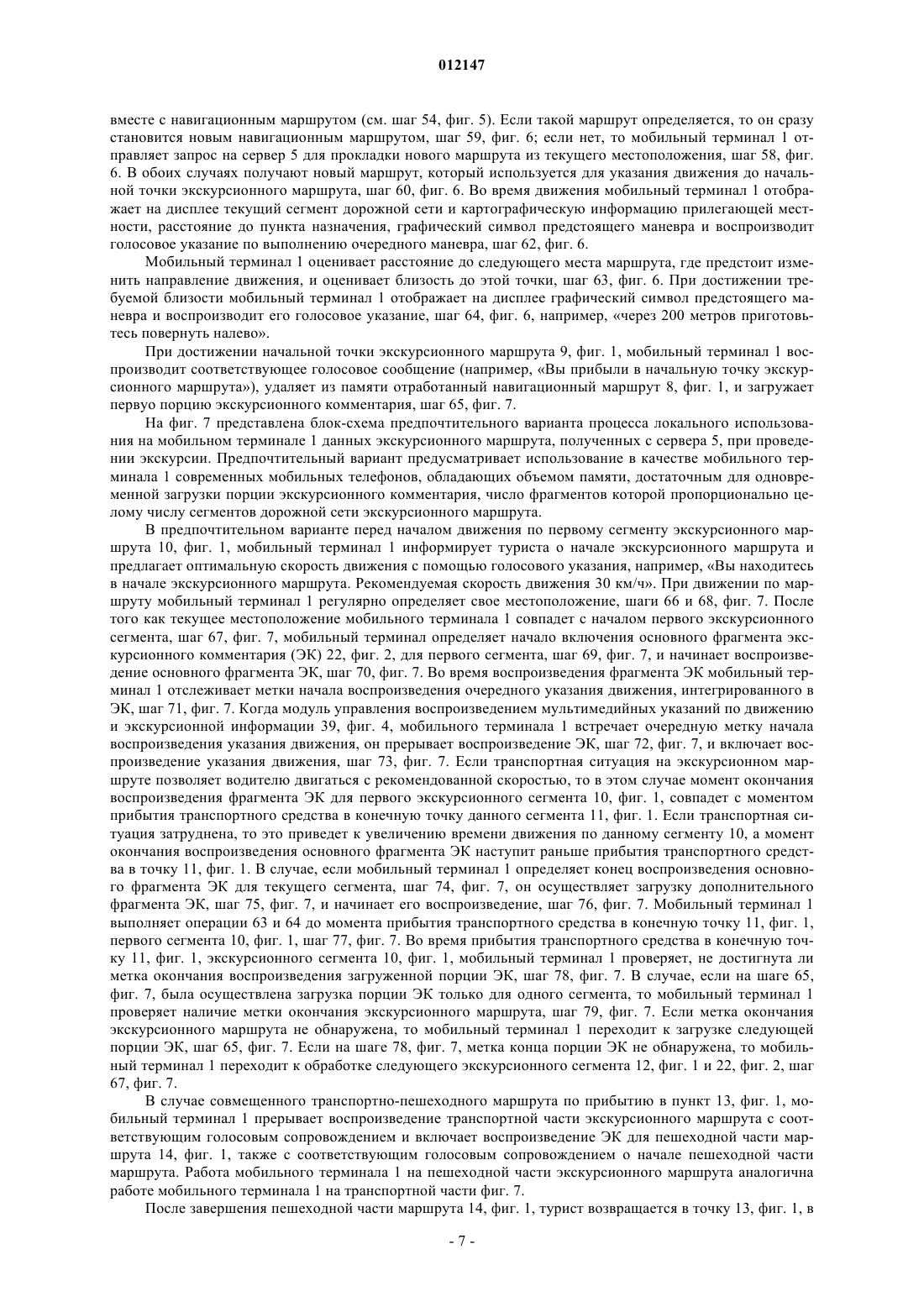 012147

вместе с навигационным маршрутом (см. шаг 54, фиг. 5). Если такой маршрут определяется, то он сразу становится новым навигационным маршрутом, шаг 59, фиг. 6; если нет, то мобильный терминал 1 отправляет запрос на сервер 5 для прокладки нового маршрута из текущего местоположения, шаг 58, фиг. 6. В обоих случаях получают новый маршрут, который используется для указания движения до начальной точки экскурсионного маршрута, шаг 60, фиг. 6. Во время движения мобильный терминал 1 отображает на дисплее текущий сегмент дорожной сети и картографическую информацию прилегающей местности, расстояние до пункта назначения, графический символ предстоящего маневра и воспроизводит голосовое указание по выполнению очередного маневра, шаг 62, фиг. 6.

Мобильный терминал 1 оценивает расстояние до следующего места маршрута, где предстоит изменить направление движения, и оценивает близость до этой точки, шаг 63, фиг. 6. При достижении требуемой близости мобильный терминал 1 отображает на дисплее графический символ предстоящего маневра и воспроизводит его голосовое указание, шаг 64, фиг. 6, например, «через 200 метров приготовьтесь повернуть налево».

При достижении начальной точки экскурсионного маршрута 9, фиг. 1, мобильный терминал 1 воспроизводит соответствующее голосовое сообщение (например, «Вы прибыли в начальную точку экскурсионного маршрута»), удаляет из памяти отработанный навигационный маршрут 8, фиг. 1, и загружает первую порцию экскурсионного комментария, шаг 65, фиг. 7.

На фиг. 7 представлена блок-схема предпочтительного варианта процесса локального использования на мобильном терминале 1 данных экскурсионного маршрута, полученных с сервера 5, при проведении экскурсии. Предпочтительный вариант предусматривает использование в качестве мобильного терминала 1 современных мобильных телефонов, обладающих объемом памяти, достаточным для одновременной загрузки порции экскурсионного комментария, число фрагментов которой пропорционально целому числу сегментов дорожной сети экскурсионного маршрута.

В предпочтительном варианте перед началом движения по первому сегменту экскурсионного маршрута 10, фиг. 1, мобильный терминал 1 информирует туриста о начале экскурсионного маршрута и предлагает оптимальную скорость движения с помощью голосового указания, например, «Вы находитесь в начале экскурсионного маршрута. Рекомендуемая скорость движения 30 км/ч». При движении по маршруту мобильный терминал 1 регулярно определяет свое местоположение, шаги 66 и 68, фиг. 7. После того как текущее местоположение мобильного терминала 1 совпадет с началом первого экскурсионного сегмента, шаг 67, фиг. 7, мобильный терминал определяет начало включения основного фрагмента экскурсионного комментария (ЭК) 22, фиг. 2, для первого сегмента, шаг 69, фиг. 7, и начинает воспроизведение основного фрагмента ЭК, шаг 70, фиг. 7. Во время воспроизведения фрагмента ЭК мобильный терминал 1 отслеживает метки начала воспроизведения очередного указания движения, интегрированного в ЭК, шаг 71, фиг. 7. Когда модуль управления воспроизведением мультимедийных указаний по движению и экскурсионной информации 39, фиг. 4, мобильного терминала 1 встречает очередную метку начала воспроизведения указания движения, он прерывает воспроизведение ЭК, шаг 72, фиг. 7, и включает воспроизведение указания движения, шаг 73, фиг. 7. Если транспортная ситуация на экскурсионном маршруте позволяет водителю двигаться с рекомендованной скоростью, то в этом случае момент окончания воспроизведения фрагмента ЭК для первого экскурсионного сегмента 10, фиг. 1, совпадет с моментом прибытия транспортного средства в конечную точку данного сегмента 11, фиг. 1. Если транспортная ситуация затруднена, то это приведет к увеличению времени движения по данному сегменту 10, а момент окончания воспроизведения основного фрагмента ЭК наступит раньше прибытия транспортного средства в точку 11, фиг. 1. В случае, если мобильный терминал 1 определяет конец воспроизведения основного фрагмента ЭК для текущего сегмента, шаг 74, фиг. 7, он осуществляет загрузку дополнительного фрагмента ЭК, шаг 75, фиг. 7, и начинает его воспроизведение, шаг 76, фиг. 7. Мобильный терминал 1 выполняет операции 63 и 64 до момента прибытия транспортного средства в конечную точку 11, фиг. 1, первого сегмента 10, фиг. 1, шаг 77, фиг. 7. Во время прибытия транспортного средства в конечную точку 11, фиг. 1, экскурсионного сегмента 10, фиг. 1, мобильный терминал 1 проверяет, не достигнута ли метка окончания воспроизведения загруженной порции ЭК, шаг 78, фиг. 7. В случае, если на шаге 65, фиг. 7, была осуществлена загрузка порции ЭК только для одного сегмента, то мобильный терминал 1 проверяет наличие метки окончания экскурсионного маршрута, шаг 79, фиг. 7. Если метка окончания экскурсионного маршрута не обнаружена, то мобильный терминал 1 переходит к загрузке следующей порции ЭК, шаг 65, фиг. 7. Если на шаге 78, фиг. 7, метка конца порции ЭК не обнаружена, то мобильный терминал 1 переходит к обработке следующего экскурсионного сегмента 12, фиг. 1 и 22, фиг. 2, шаг 67, фиг. 7.

В случае совмещенного транспортно-пешеходного маршрута по прибытию в пункт 13, фиг. 1, мобильный терминал 1 прерывает воспроизведение транспортной части экскурсионного маршрута с соответствующим голосовым сопровождением и включает воспроизведение ЭК для пешеходной части маршрута 14, фиг. 1, также с соответствующим голосовым сопровождением о начале пешеходной части маршрута. Работа мобильного терминала 1 на пешеходной части экскурсионного маршрута аналогична работе мобильного терминала 1 на транспортной части фиг. 7.

После завершения пешеходной части маршрута 14, фиг. 1, турист возвращается в точку 13, фиг. 1, в

- 7 -